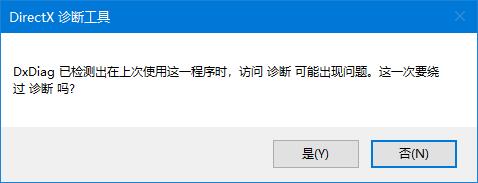 DirectX 诊断工具

DxDiag 已检测出在上次使用这一程序时，访问 诊断 可能出现问题。这一次要绕过 诊断 吗?

是(Y)

否(N)